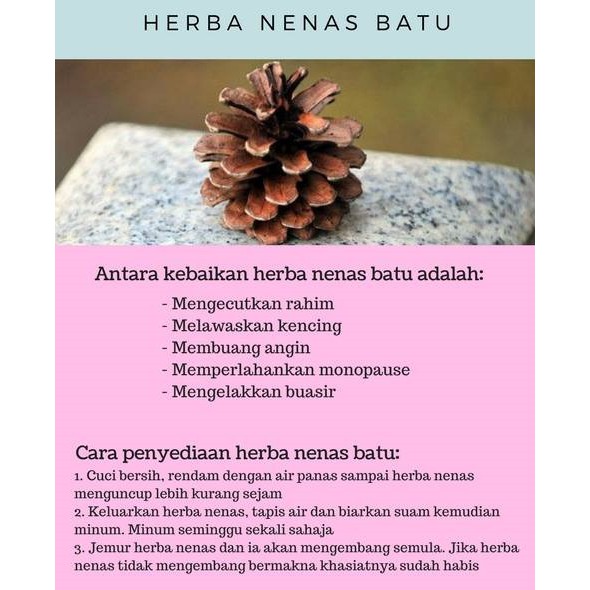 HERBA NENAS BATU

Antara kebaikan herba nenas batu adalah:

- Mengecutkan rahim
- Melawaskan kencing
- Membuang angin
- Memperlahankan monopause
- Mengelakkan buasir

Cara penyediaan herba nenas batu:

1. Cuci bersih, rendam dengan air panas sampai herba nenas menguncup lebih kurang sejam
2. Keluarkan herba nenas, tapis air dan biarkan suam kemudian minum. Minum seminggu sekali sahaja
3. Jemur herba nenas dan ia akan mengembang semula. Jika herba nenas tidak mengembang bermakna khasiatnya sudah habis